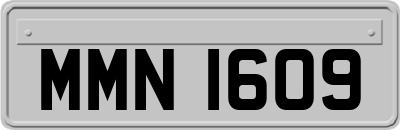 MMN 1609